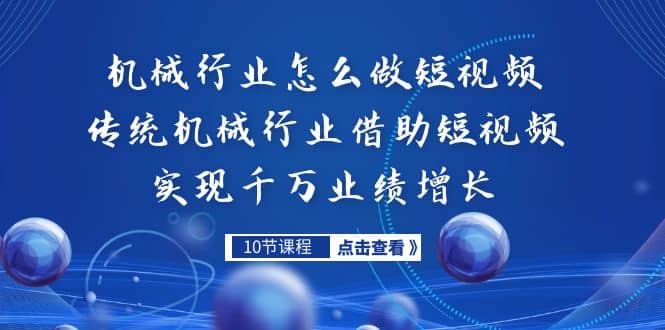 机械行业怎么做短视频
传统机械行业借助短视频
实现千万业绩增长

10节课程
点击查看》